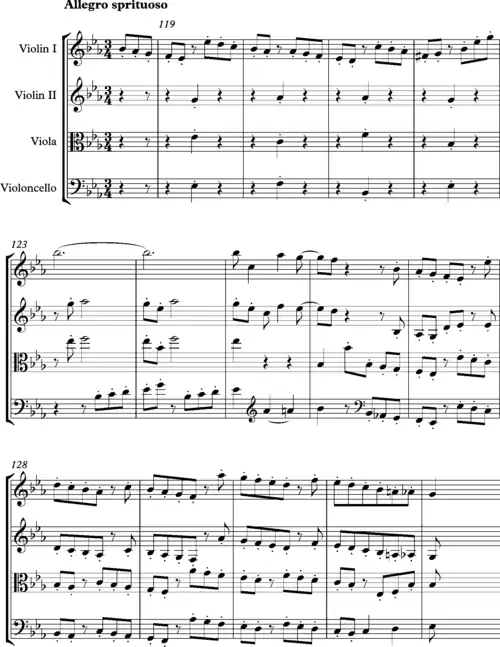 Allegro sprituoso

119

Violin I

Violin II

Viola

Violoncello

123

128